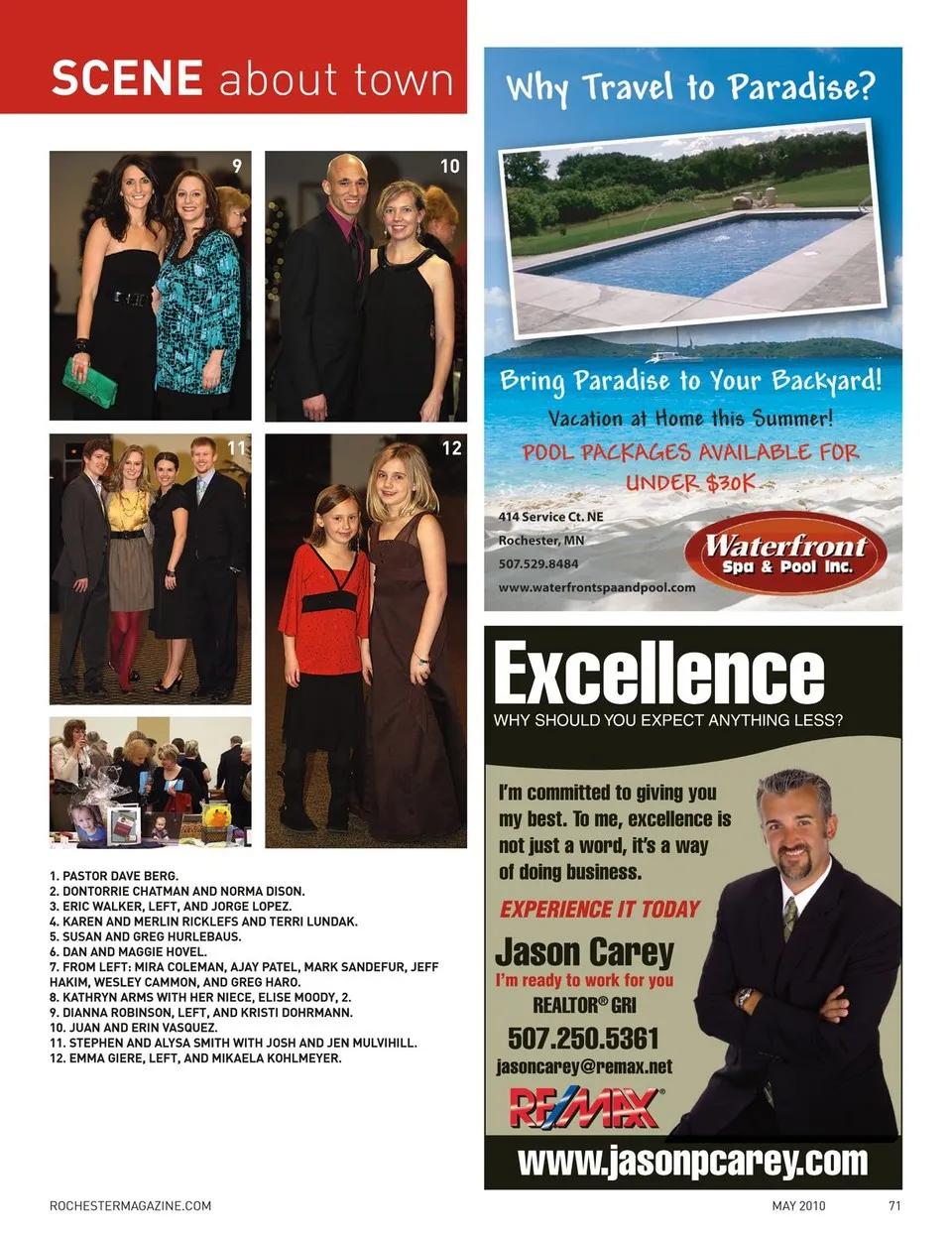 SCENE about town

9

10

11

12

1. PASTOR DAVE BERG.
2. DONTORRIE CHATMAN AND NORMA DISON.
3. ERIC WALKER, LEFT, AND JORGE LOPEZ.
4. KAREN AND MERLIN RICKLEFS AND TERRI LUNDAK.
5. SUSAN AND GREG HURLEBAUS.
6. DAN AND MAGGIE HOVEL.
7. FROM LEFT: MIRA COLEMAN, AJAY PATEL, MARK SANDEFUR, JEFF HAKIM, WESLEY CAMMON, AND GREG HARO.
8. KATHRYN ARMS WITH HER NIECE, ELISE MOODY, 2.
9. DIANNA ROBINSON, LEFT, AND KRISTI DOHRMANN.
10. JUAN AND ERIN VASQUEZ.
11. STEPHEN AND ALYSA SMITH WITH JOSH AND JEN MULVIHILL.
12. EMMA GIERE, LEFT, AND MIKAELA KOHLMEYER.

Why Travel to Paradise?

Bring Paradise to Your Backyard!

Vacation at Home this Summer!

POOL PACKAGES AVAILABLE FOR UNDER $30K

414 Service Ct. NE
Rochester, MN
507.529.8484
www.waterfrontspaandpool.com

Waterfront
Spa & Pool Inc.

Excellence
WHY SHOULD YOU EXPECT ANYTHING LESS?

I'm committed to giving you my best. To me, excellence is not just a word, it's a way of doing business.

EXPERIENCE IT TODAY

Jason Carey
I'm ready to work for you
REALTOR® GRI
507.250.5361
jasoncarey@remax.net

RE/MAX

www.jasonpcarey.com

ROCHESTERMAGAZINE.COM

MAY 2010 71